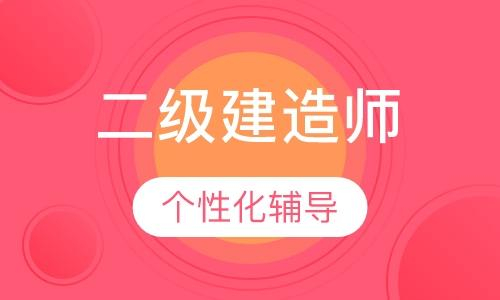 二级建造师

个性化辅导